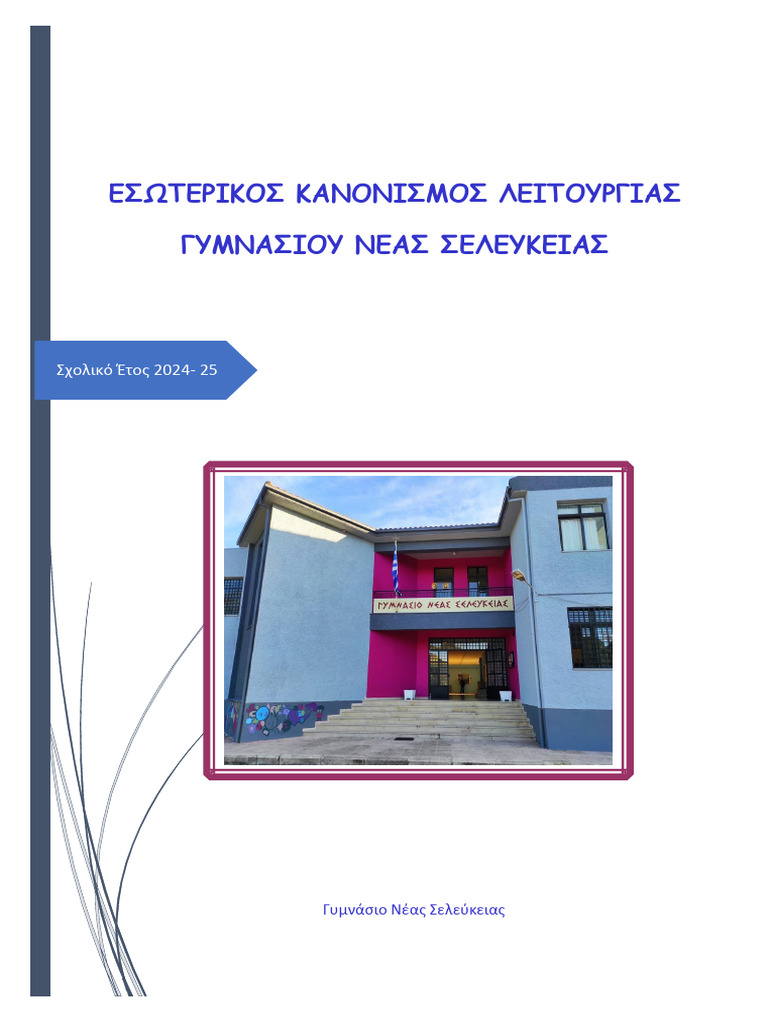 ΕΣΩΤΕΡΙΚΟΣ ΚΑΝΟΝΙΣΜΟΣ ΛΕΙΤΟΥΡΓΙΑΣ

ΓΥΜΝΑΣΙΟΥ ΝΕΑΣ ΣΕΛΕΥΚΕΙΑΣ

Σχολικό Έτος 2024- 25

ΓΥΜΝΑΣΙΟ ΝΕΑΣ ΣΕΛΕΥΚΕΙΑΣ

Γυμνάσιο Νέας Σελεύκειας